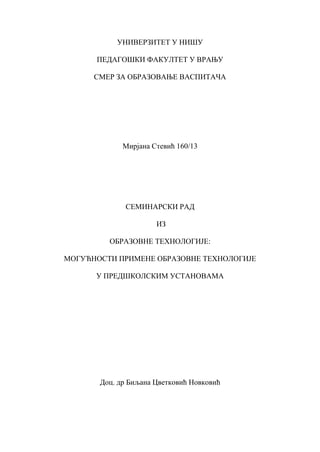 УНИВЕРЗИТЕТ У НИШУ

ПЕДАГОШКИ ФАКУЛТЕТ У ВРАЊУ

СМЕР ЗА ОБРАЗОВАЊЕ ВАСПИТАЧА

Мирјана Стевић 160/13

СЕМИНАРСКИ РАД

ИЗ

ОБРАЗОВНЕ ТЕХНОЛОГИЈЕ:

МОГУЋНОСТИ ПРИМЕНЕ ОБРАЗОВНЕ ТЕХНОЛОГИЈЕ

У ПРЕДШКОЛСКИМ УСТАНОВАМА

Доц. др Биљана Цветковић Новковић